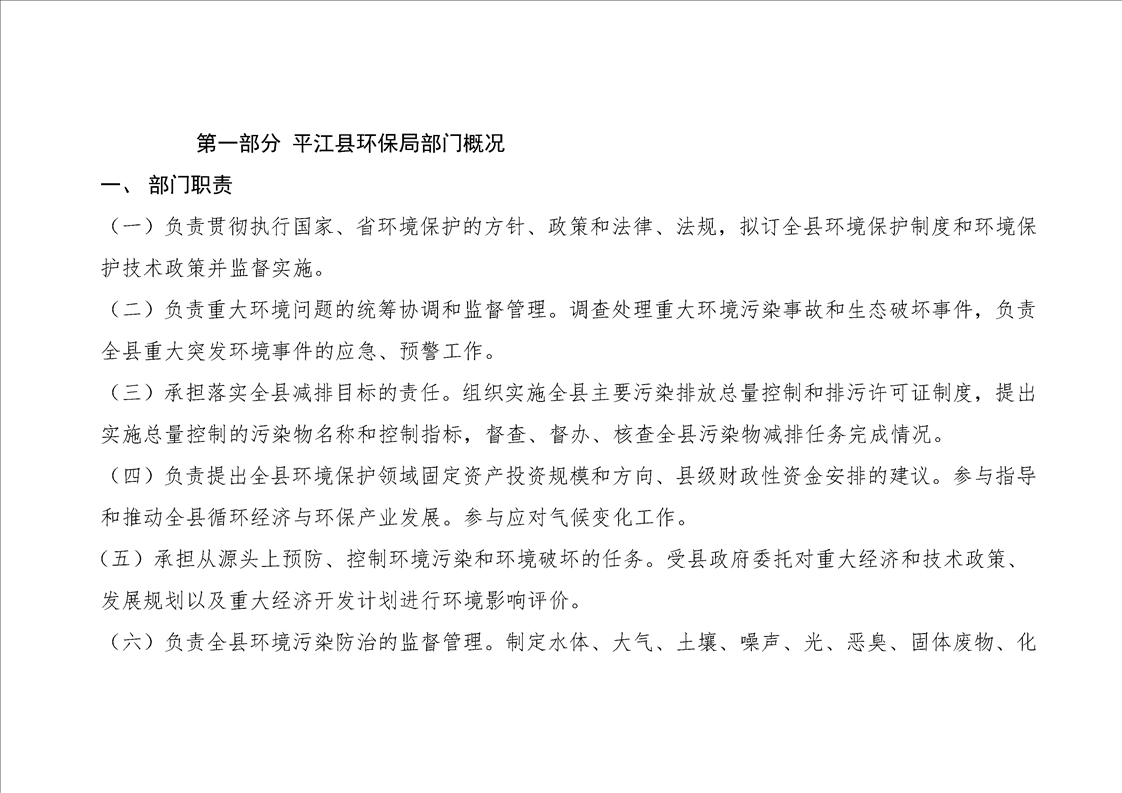 第一部分 平江县环保局部门概况

一、 部门职责

（一）负责贯彻执行国家、省环境保护的方针、政策和法律、法规，拟订全县环境保护制度和环境保护技术政策并监督实施。

（二）负责重大环境问题的统筹协调和监督管理。调查处理重大环境污染事故和生态破坏事件，负责全县重大突发环境事件的应急、预警工作。

（三）承担落实全县减排目标的责任。组织实施全县主要污染排放总量控制和排污许可证制度，提出实施总量控制的污染物名称和控制指标，督查、督办、核查全县污染物减排任务完成情况。

（四）负责提出全县环境保护领域固定资产投资规模和方向、县级财政性资金安排的建议。参与指导和推动全县循环经济与环保产业发展。参与应对气候变化工作。

（五）承担从源头上预防、控制环境污染和环境破坏的任务。受县政府委托对重大经济和技术政策、发展规划以及重大经济开发计划进行环境影响评价。

（六）负责全县环境污染防治的监督管理。制定水体、大气、土壤、噪声、光、恶臭、固体废物、化